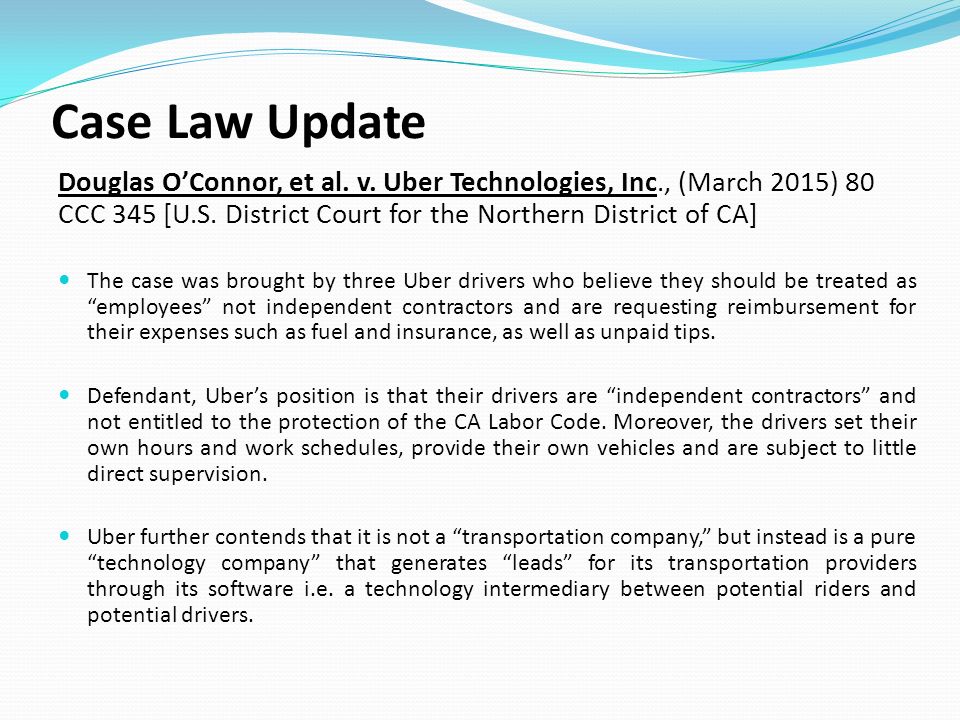 Case Law Update

Douglas O'Connor, et al. v. Uber Technologies, Inc., (March 2015) 80 CCC 345 [U.S. District Court for the Northern District of CA]

The case was brought by three Uber drivers who believe they should be treated as "employees" not independent contractors and are requesting reimbursement for their expenses such as fuel and insurance, as well as unpaid tips.

Defendant, Uber's position is that their drivers are "independent contractors" and not entitled to the protection of the CA Labor Code. Moreover, the drivers set their own hours and work schedules, provide their own vehicles and are subject to little direct supervision.

Uber further contends that it is not a "transportation company," but instead is a pure "technology company" that generates "leads" for its transportation providers through its software i.e. a technology intermediary between potential riders and potential drivers.